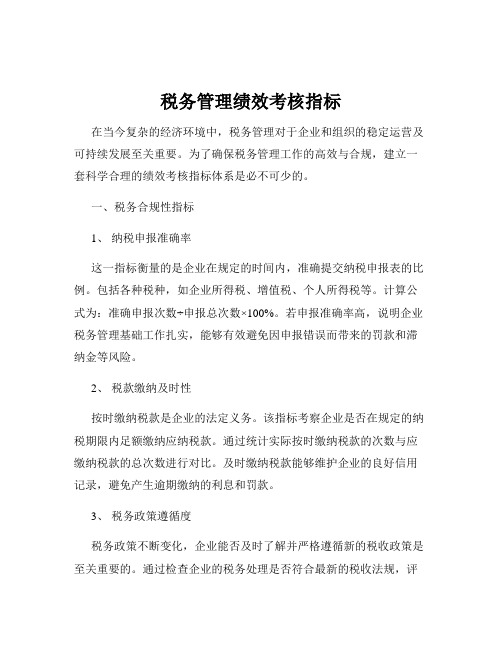 税务管理绩效考核指标

在当今复杂的经济环境中，税务管理对于企业和组织的稳定运营及可持续发展至关重要。为了确保税务管理工作的高效与合规，建立一套科学合理的绩效考核指标体系是必不可少的。

一、税务合规性指标

1、 纳税申报准确率

这一指标衡量的是企业在规定的时间内，准确提交纳税申报表的比例。包括各种税种，如企业所得税、增值税、个人所得税等。计算公式为：准确申报次数÷申报总次数×100%。若申报准确率高，说明企业税务管理基础工作扎实，能够有效避免因申报错误而带来的罚款和滞纳金等风险。

2、 税款缴纳及时性

按时缴纳税款是企业的法定义务。该指标考察企业是否在规定的纳税期限内足额缴纳应纳税款。通过统计实际按时缴纳税款的次数与应缴纳税款的总次数进行对比。及时缴纳税款能够维护企业的良好信用记录，避免产生逾期缴纳的利息和罚款。

3、 税务政策遵循度

税务政策不断变化，企业能否及时了解并严格遵循新的税收政策是至关重要的。通过检查企业的税务处理是否符合最新的税收法规，评